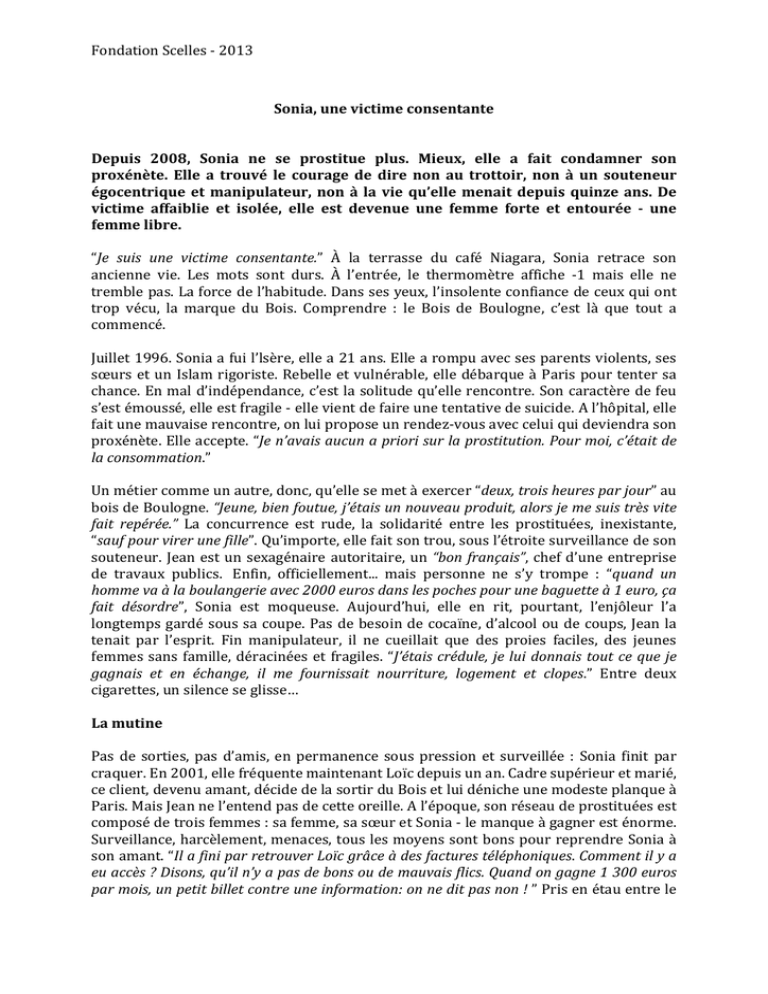 Fondation Scelles - 2013

Sonia, une victime consentante

Depuis 2008, Sonia ne se prostitue plus. Mieux, elle a fait condamner son proxénète. Elle a trouvé le courage de dire non au trottoir, non à un souteneur égocentrique et manipulateur, non à la vie qu'elle menait depuis quinze ans. De victime affaiblie et isolée, elle est devenue une femme forte et entourée - une femme libre.

"Je suis une victime consentante." À la terrasse du café Niagara, Sonia retrace son ancienne vie. Les mots sont durs. À l'entrée, le thermomètre affiche -1 mais elle ne tremble pas. La force de l'habitude. Dans ses yeux, l'insolente confiance de ceux qui ont trop vécu, la marque du Bois. Comprendre : le Bois de Boulogne, c'est là que tout a commencé.

Juillet 1996. Sonia a fui l'Isère, elle a 21 ans. Elle a rompu avec ses parents violents, ses sœurs et un Islam rigoriste. Rebelle et vulnérable, elle débarque à Paris pour tenter sa chance. En mal d'indépendance, c'est la solitude qu'elle rencontre. Son caractère de feu s'est émoussé, elle est fragile - elle vient de faire une tentative de suicide. A l'hôpital, elle fait une mauvaise rencontre, on lui propose un rendez-vous avec celui qui deviendra son proxénète. Elle accepte. "Je n'avais aucun a priori sur la prostitution. Pour moi, c'était de la consommation."

Un métier comme un autre, donc, qu'elle se met à exercer "deux, trois heures par jour" au bois de Boulogne. "Jeune, bien foutue, j'étais un nouveau produit, alors je me suis très vite fait repérée." La concurrence est rude, la solidarité entre les prostituées, inexistante, "sauf pour virer une fille". Qu'importe, elle fait son trou, sous l'étroite surveillance de son souteneur. Jean est un sexagénaire autoritaire, un "bon français", chef d'une entreprise de travaux publics. Enfin, officiellement... mais personne ne s'y trompe : "quand un homme va à la boulangerie avec 2000 euros dans les poches pour une baguette à 1 euro, ça fait désordre", Sonia est moqueuse. Aujourd'hui, elle en rit, pourtant, l'enjôleur l'a longtemps gardé sous sa coupe. Pas de besoin de cocaïne, d'alcool ou de coups, Jean la tenait par l'esprit. Fin manipulateur, il ne cueillait que des proies faciles, des jeunes femmes sans famille, déracinées et fragiles. "J'étais crédule, je lui donnais tout ce que je gagnais et en échange, il me fournissait nourriture, logement et clopes." Entre deux cigarettes, un silence se glisse…

La mutine

Pas de sorties, pas d'amis, en permanence sous pression et surveillée : Sonia finit par craquer. En 2001, elle fréquente maintenant Loïc depuis un an. Cadre supérieur et marié, ce client, devenu amant, décide de la sortir du Bois et lui déniche une modeste planque à Paris. Mais Jean ne l'entend pas de cette oreille. A l'époque, son réseau de prostituées est composé de trois femmes : sa femme, sa sœur et Sonia - le manque à gagner est énorme. Surveillance, harcèlement, menaces, tous les moyens sont bons pour reprendre Sonia à son amant. "Il a fini par retrouver Loïc grâce à des factures téléphoniques. Comment il y a eu accès ? Disons, qu'il n'y a pas de bons ou de mauvais flics. Quand on gagne 1 300 euros par mois, un petit billet contre une information: on ne dit pas non ! " Pris en étau entre le